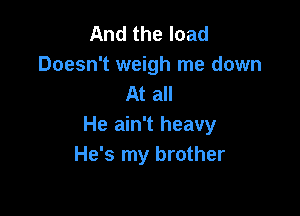 And the load
Doesn't weigh me down
At all
He ain't heavy
He's my brother